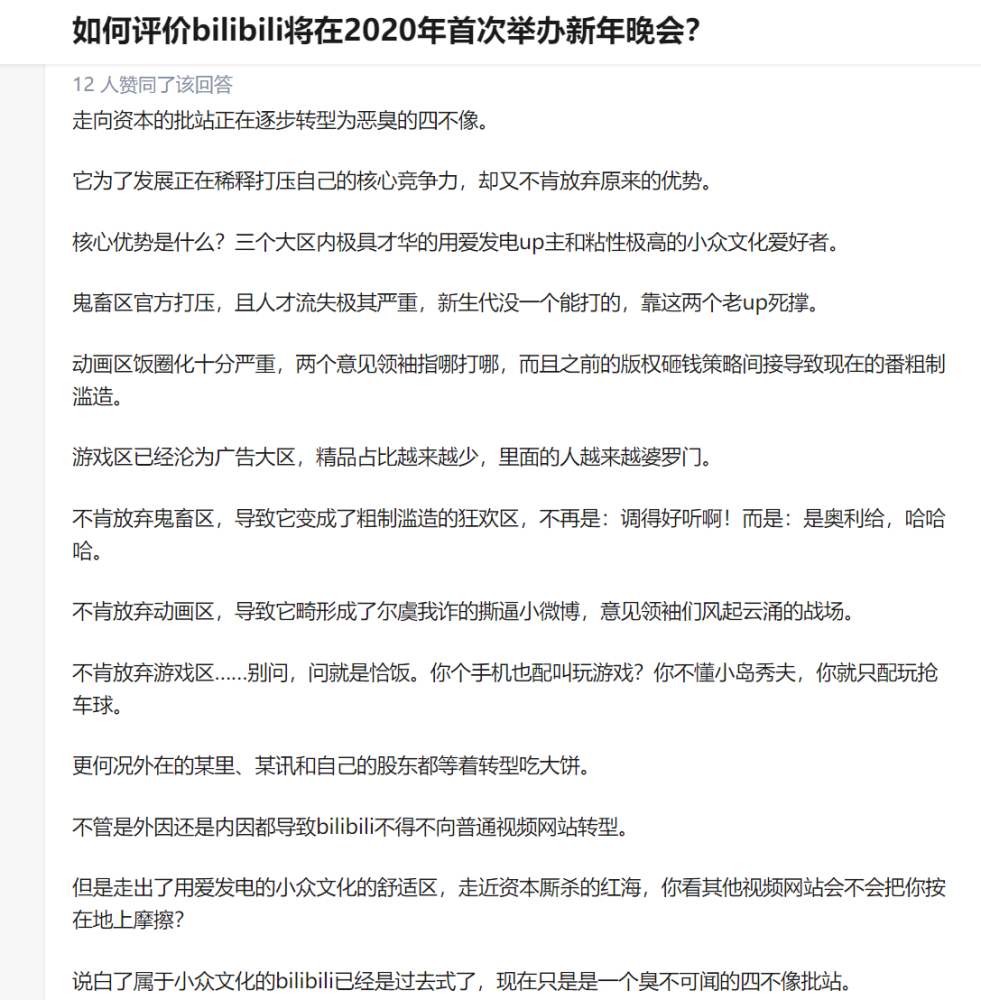 如何评价bilibili将在2020年首次举办新年晚会?

12 人赞同了该回答

走向资本的批站正在逐步转型为恶臭的四不像。

它为了发展正在稀释打压自己的核心竞争力，却又不肯放弃原来的优势。

核心优势是什么？三个大区内极具才华的用爱发电up主和粘性极高的小众文化爱好者。

鬼畜区官方打压，且人才流失极其严重，新生代没一个能打的，靠这两个老up死撑。

动画区饭圈化十分严重，两个意见领袖指哪打哪，而且之前的版权砸钱策略间接导致现在的番粗制滥造。

游戏区已经沦为广告大区，精品占比越来越少，里面的人越来越婆罗门。

不肯放弃鬼畜区，导致它变成了粗制滥造的狂欢区，不再是：调得好听啊！而是：是奥利给，哈哈哈。

不肯放弃动画区，导致它畸形成了尔虞我诈的撕逼小微博，意见领袖们风起云涌的战场。

不肯放弃游戏区……别问，问就是恰饭。你个手机也配叫玩游戏？你不懂小岛秀夫，你就只配玩抢车球。

更何况外在的某里、某讯和自己的股东都等着转型吃大饼。

不管是外因还是内因都导致bilibili不得不向普通视频网站转型。

但是走出了用爱发电的小众文化的舒适区，走近资本厮杀的红海，你看其他视频网站会不会把你按在地上摩擦？

说白了属于小众文化的bilibili已经是过去式了，现在只是是一个臭不可闻的四不像批站。